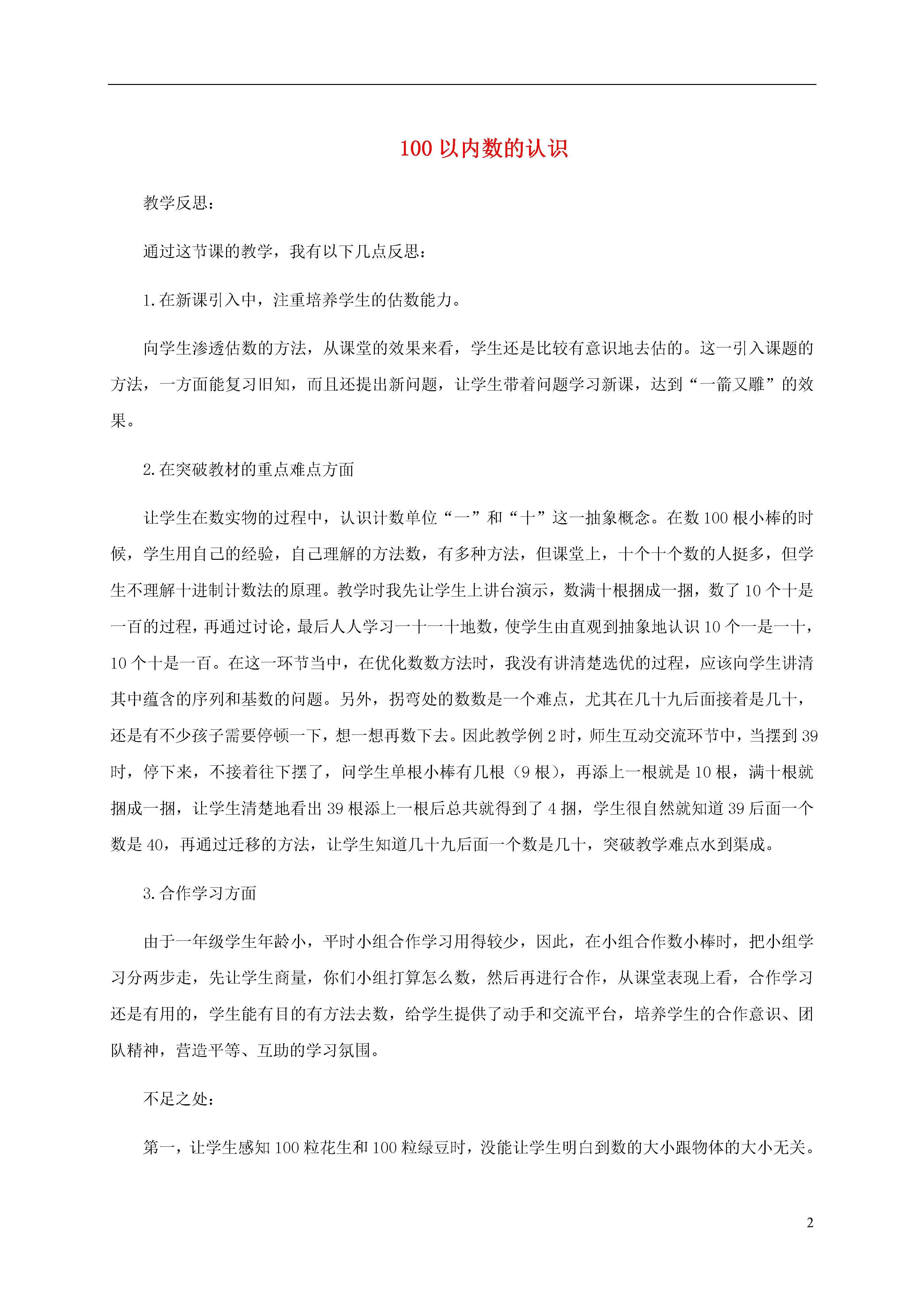 100 以内数的认识

教学反思：

通过这节课的教学，我有以下几点反思：

1.在新课引入中，注重培养学生的估数能力。

向学生渗透估数的方法，从课堂的效果来看，学生还是比较有意识地去估的。这一引入课题的方法，一方面能复习旧知，而且还提出新问题，让学生带着问题学习新课，达到“一箭又雕”的效果。

2.在突破教材的重点难点方面

让学生在数实物的过程中，认识计数单位“一”和“十”这一抽象概念。在数 100 根小棒的时候，学生用自己的经验，自己理解的方法数，有多种方法，但课堂上，十个十个数的人挺多，但学生不理解十进制计数法的原理。教学时我先让学生上讲台演示，数满十根捆成一捆，数了 10 个十是一百的过程，再通过讨论，最后人人学习一十一十地数，使学生由直观到抽象地认识 10 个一是一十，10 个十是一百。在这一环节当中，在优化数数方法时，我没有讲清楚选优的过程，应该向学生讲清其中蕴含的序列和基数的问题。另外，拐弯处的数数是一个难点，尤其在几十九后面接着是几十，还是有不少孩子需要停顿一下，想一想再数下去。因此教学例 2 时，师生互动交流环节中，当摆到 39 时，停下来，不接着往下摆了，问学生单根小棒有几根（9 根），再添上一根就是 10 根，满十根就捆成一捆，让学生清楚地看出 39 根添上一根后总共就得到了 4 捆，学生很自然就知道 39 后面一个数是 40，再通过迁移的方法，让学生知道几十九后面一个数是几十，突破教学难点水到渠成。

3.合作学习方面

由于一年级学生年龄小，平时小组合作学习用得较少，因此，在小组合作数小棒时，把小组学习分两步走，先让学生商量，你们小组打算怎么数，然后再进行合作，从课堂表现上看，合作学习还是有用的，学生能有目的有方法去数，给学生提供了动手和交流平台，培养学生的合作意识、团队精神，营造平等、互助的学习氛围。

不足之处：

第一，让学生感知 100 粒花生和 100 粒绿豆时，没能让学生明白到数的大小跟物体的大小无关。

2